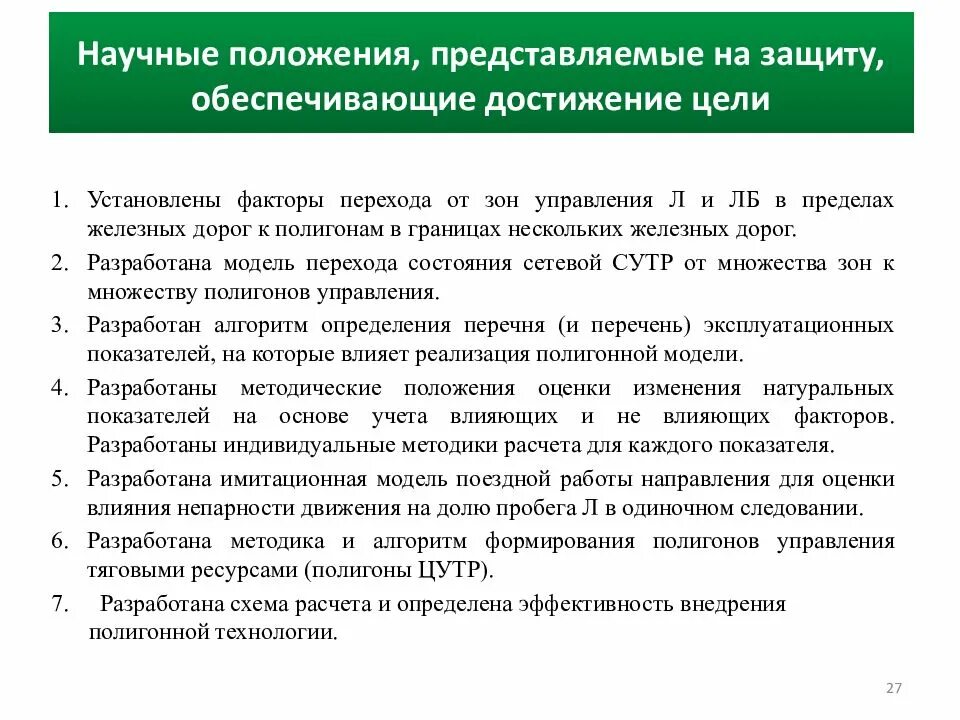 Научные положения, представляемые на защиту, обеспечивающие достижение цели

1. Установлены факторы перехода от зон управления Л и ЛБ в пределах железных дорог к полигонам в границах нескольких железных дорог.
2. Разработана модель перехода состояния сетевой СУТР от множества зон к множеству полигонов управления.
3. Разработан алгоритм определения перечня (и перечень) эксплуатационных показателей, на которые влияет реализация полигонной модели.
4. Разработаны методические положения оценки изменения натуральных показателей на основе учета влияющих и не влияющих факторов. Разработаны индивидуальные методики расчета для каждого показателя.
5. Разработана имитационная модель поездной работы направления для оценки влияния непарности движения на долю пробега Л в одиночном следовании.
6. Разработана методика и алгоритм формирования полигонов управления тяговыми ресурсами (полигоны ЦУТР).
7. Разработана схема расчета и определена эффективность внедрения полигонной технологии.

27